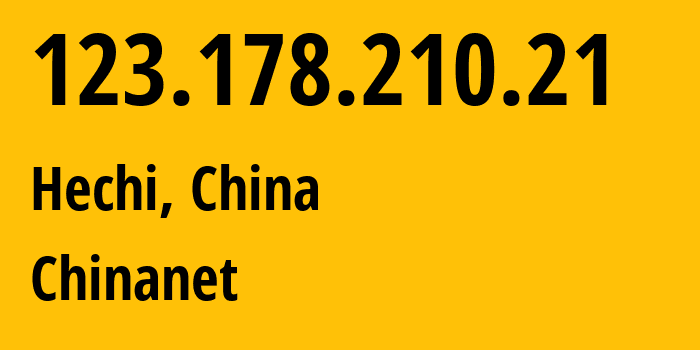 123.178.210.21

Hechi, China

Chinanet